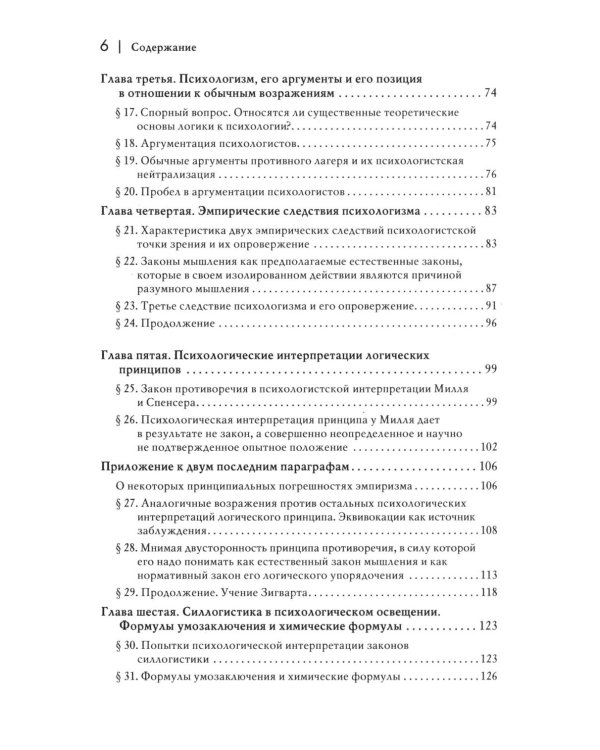 6 | Содержание

Глава третья. Психологизм, его аргументы и его позиция в отношении к обычным возражениям 74

§ 17. Спорный вопрос. Относятся ли существенные теоретические основы логики к психологии? 74

§ 18. Аргументация психологистов 75

§ 19. Обычные аргументы противного лагеря и их психологистская нейтрализация 76

§ 20. Пробел в аргументации психологистов 81

Глава четвертая. Эмпирические следствия психологизма 83

§ 21. Характеристика двух эмпирических следствий психологистской точки зрения и их опровержение 83

§ 22. Законы мышления как предполагаемые естественные законы, которые в своем изолированном действии являются причиной разумного мышления 87

§ 23. Третье следствие психологизма и его опровержение 91

§ 24. Продолжение 96

Глава пятая. Психологические интерпретации логических принципов 99

§ 25. Закон противоречия в психологистской интерпретации Милля и Спенсера 99

§ 26. Психологическая интерпретация принципа у Милля дает в результате не закон, а совершенно неопределенное и научно не подтвержденное опытное положение 102

Приложение к двум последним параграфам 106

О некоторых принципиальных погрешностях эмпиризма 106

§ 27. Аналогичные возражения против остальных психологических интерпретаций логического принципа. Эквивокации как источник заблуждения 108

§ 28. Мнимая двусторонность принципа противоречия, в силу которой его надо понимать как естественный закон мышления и как нормативный закон его логического упорядочения 113

§ 29. Продолжение. Учение Зигварта 118

Глава шестая. Силлогистика в психологическом освещении. Формулы умозаключения и химические формулы 123

§ 30. Попытки психологической интерпретации законов силлогистики 123

§ 31. Формулы умозаключения и химические формулы 126